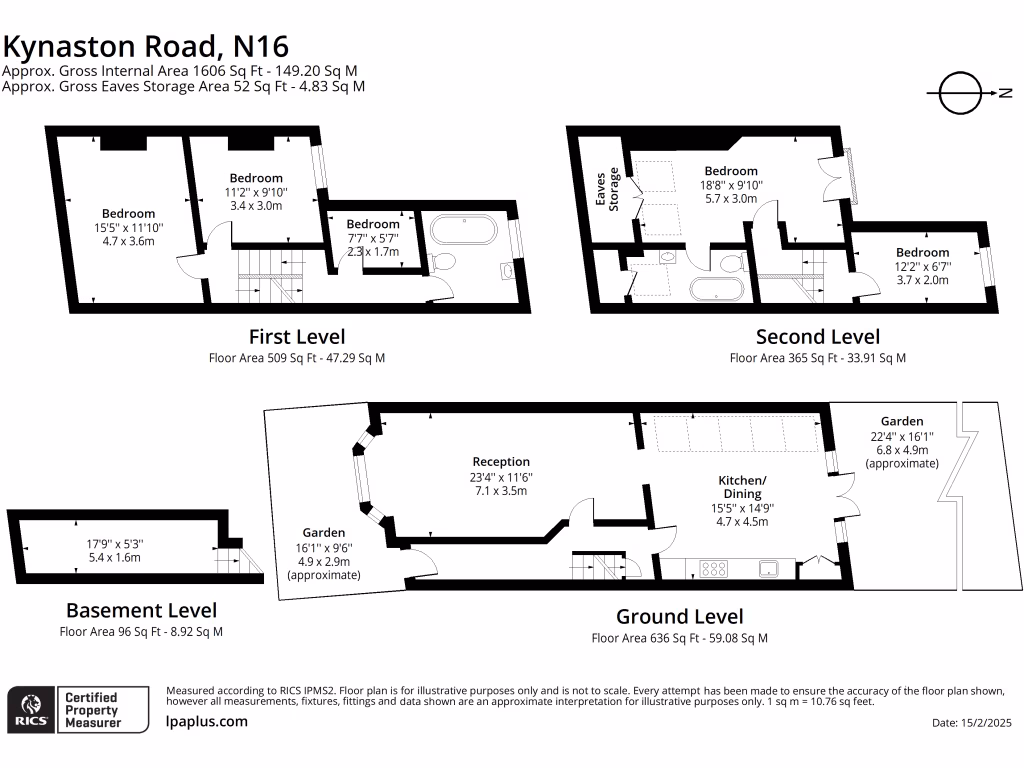 Kynaston Road, N16
Approx. Gross Internal Area 1606 Sq Ft - 149.20 Sq M
Approx. Gross Eaves Storage Area 52 Sq Ft - 4.83 Sq M

N

Bedroom
15'5" x 11'10"
4.7 x 3.6m

Bedroom
11'2" x 9'10"
3.4 x 3.0m

Bedroom
7'7" x 5'7"
2.3 x 1.7m

First Level
Floor Area 509 Sq Ft - 47.29 Sq M

Eaves Storage

Bedroom
18'8" x 9'10"
5.7 x 3.0m

Bedroom
12'2" x 6'7"
3.7 x 2.0m

Second Level
Floor Area 365 Sq Ft - 33.91 Sq M

17'9" x 5'3"
5.4 x 1.6m

Basement Level
Floor Area 96 Sq Ft - 8.92 Sq M

Garden
16'1" x 9'6"
4.9 x 2.9m
(approximate)

Reception
23'4" x 11'6"
7.1 x 3.5m

Kitchen/
Dining
15'5" x 14'9"
4.7 x 4.5m

Garden
22'4" x 16'1"
6.8 x 4.9m
(approximate)

Ground Level
Floor Area 636 Sq Ft - 59.08 Sq M

RICS Certified Property Measurer

Measured according to RICS IPMS2. Floor plan is for illustrative purposes only and is not to scale. Every attempt has been made to ensure the accuracy of the floor plan shown, however all measurements, fixtures, fittings and data shown are an approximate interpretation for illustrative purposes only. 1 sq m = 10.76 sq feet.

lpaplus.com

Date: 15/2/2025